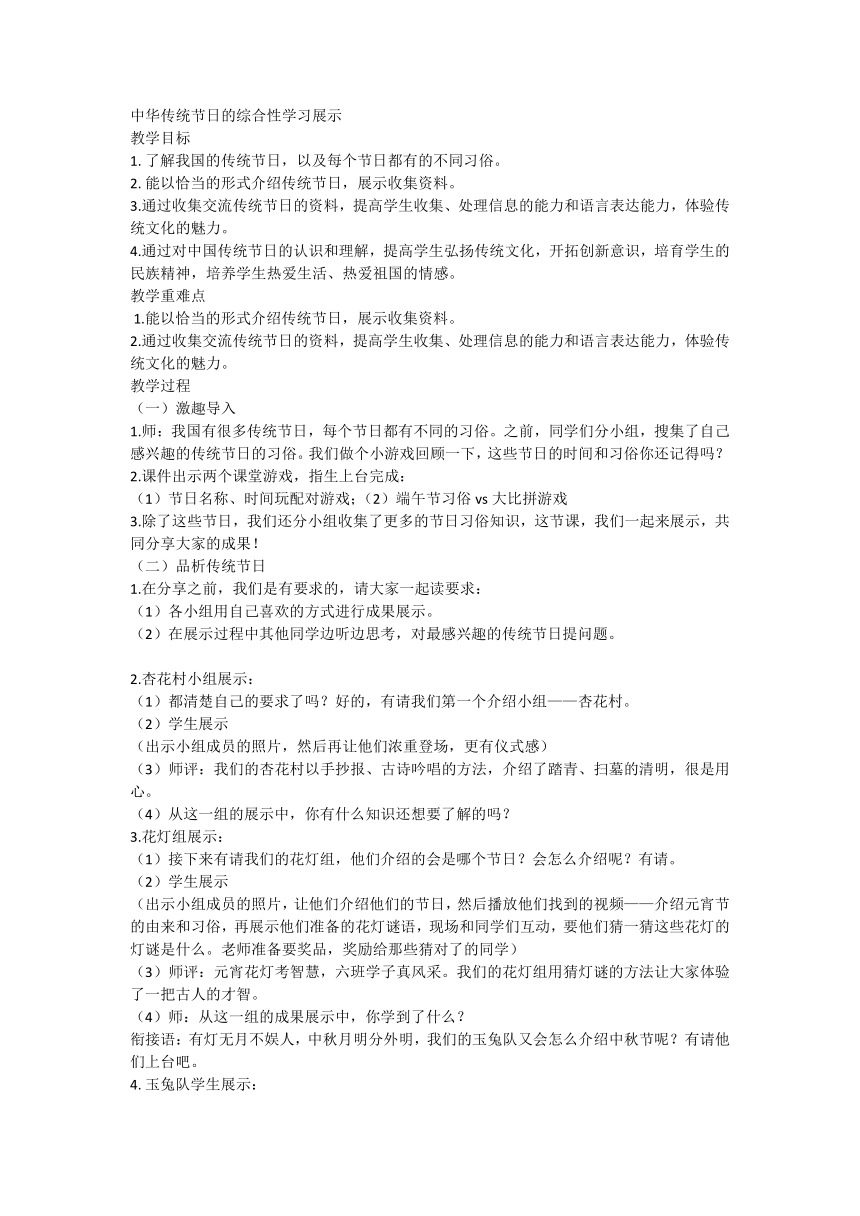 中华传统节日的综合性学习展示
教学目标
1. 了解我国的传统节日，以及每个节日都有的不同习俗。
2. 能以恰当的形式介绍传统节日，展示收集资料。
3.通过收集交流传统节日的资料，提高学生收集、处理信息的能力和语言表达能力，体验传统文化的魅力。
4.通过对中国传统节日的认识和理解，提高学生弘扬传统文化，开拓创新意识，培育学生的民族精神，培养学生热爱生活、热爱祖国的情感。
教学重难点
1.能以恰当的形式介绍传统节日，展示收集资料。
2.通过收集交流传统节日的资料，提高学生收集、处理信息的能力和语言表达能力，体验传统文化的魅力。
教学过程
（一）激趣导入
1.师：我国有很多传统节日，每个节日都有不同的习俗。之前，同学们分小组，搜集了自己感兴趣的传统节日的习俗。我们做个小游戏回顾一下，这些节日的时间和习俗你还记得吗？
2.课件出示两个课堂游戏，指生上台完成：
（1）节日名称、时间玩配对游戏；（2）端午节习俗 vs 大比拼游戏
3.除了这些节日，我们还分小组收集了更多的节日习俗知识，这节课，我们一起来展示，共同分享大家的成果！
（二）品析传统节日
1.在分享之前，我们是有要求的，请大家一起读要求：
（1）各小组用自己喜欢的方式进行成果展示。
（2）在展示过程中其他同学边听边思考，对最感兴趣的传统节日提问题。

2.杏花村小组展示：
（1）都清楚自己的要求了吗？好的，有请我们第一个介绍小组——杏花村。
（2）学生展示
（出示小组成员的照片，然后再让他们浓重登场，更有仪式感）
（3）师评：我们的杏花村以手抄报、古诗吟唱的方法，介绍了踏青、扫墓的清明，很是用心。
（4）从这一组的展示中，你有什么知识还想要了解的吗？
3.花灯组展示：
（1）接下来有请我们的花灯组，他们介绍的会是哪个节日？会怎么介绍呢？有请。
（2）学生展示
（出示小组成员的照片，让他们介绍他们的节日，然后播放他们找到的视频——介绍元宵节的由来和习俗，再展示他们准备的花灯谜语，现场和同学们互动，要他们猜一猜这些花灯的灯谜是什么。老师准备要奖品，奖励给那些猜对了的同学）
（3）师评：元宵花灯考智慧，六班学子真风采。我们的花灯组用猜灯谜的方法让大家体验了一把古人的才智。
（4）师：从这一组的成果展示中，你学到了什么？
衔接语：有灯无月不娱人，中秋月明分外明，我们的玉兔队又会怎么介绍中秋节呢？有请他们上台吧。
4. 玉兔队学生展示：